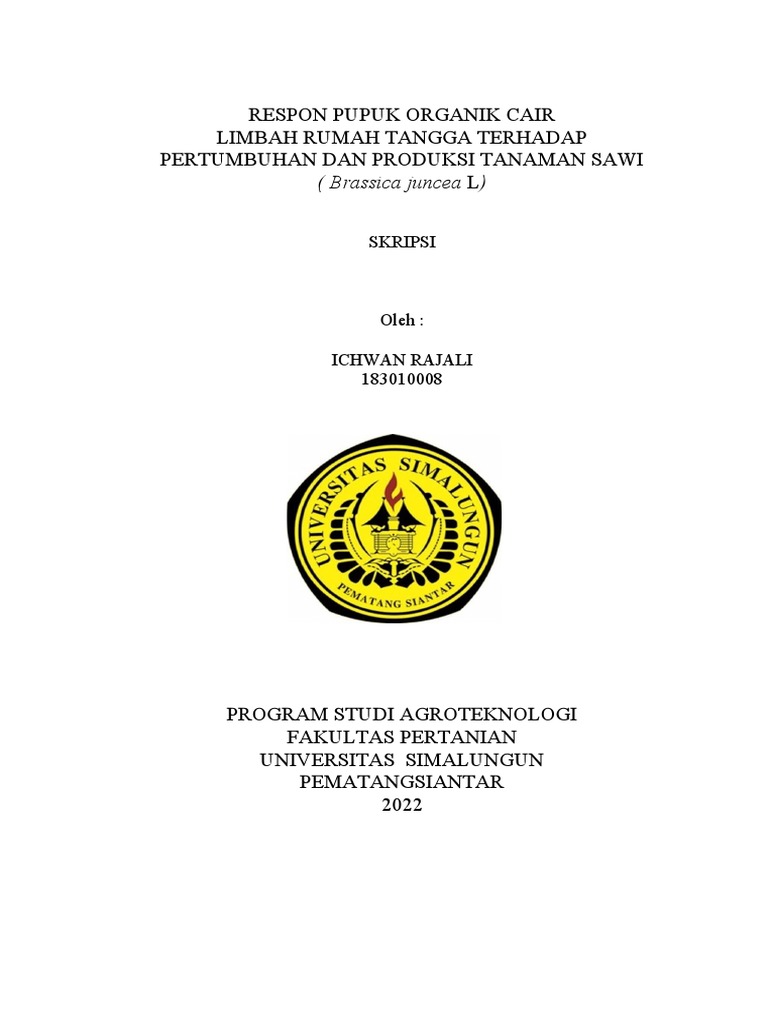 RESPON PUPUK ORGANIK CAIR
LIMBAH RUMAH TANGGA TERHADAP
PERTUMBUHAN DAN PRODUKSI TANAMAN SAWI
( Brassica juncea L)

SKRIPSI

Oleh :

ICHWAN RAJALI
183010008

UNIVERSITAS SIMALUNGUN
PEMATANG SIANTAR

PROGRAM STUDI AGROTEKNOLOGI
FAKULTAS PERTANIAN
UNIVERSITAS SIMALUNGUN
PEMATANGSIANTAR
2022